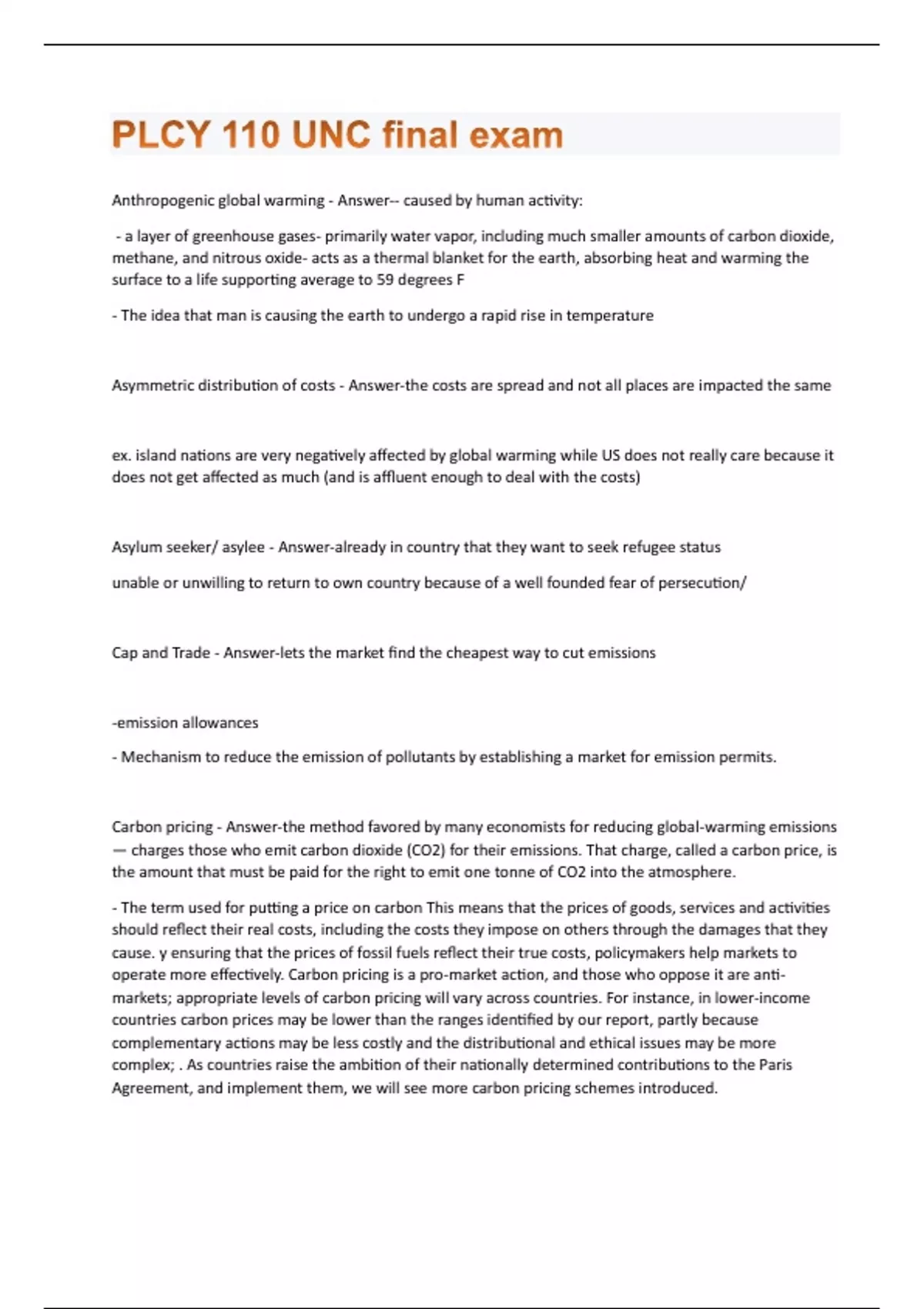 PLCY 110 UNC final exam

Anthropogenic global warming - Answer-- caused by human activity:

- a layer of greenhouse gases- primarily water vapor, including much smaller amounts of carbon dioxide, methane, and nitrous oxide- acts as a thermal blanket for the earth, absorbing heat and warming the surface to a life supporting average to 59 degrees F

- The idea that man is causing the earth to undergo a rapid rise in temperature

Asymmetric distribution of costs - Answer-the costs are spread and not all places are impacted the same

ex. island nations are very negatively affected by global warming while US does not really care because it does not get affected as much (and is affluent enough to deal with the costs)

Asylum seeker/ asylee - Answer-already in country that they want to seek refugee status

unable or unwilling to return to own country because of a well founded fear of persecution/

Cap and Trade - Answer-lets the market find the cheapest way to cut emissions

-emission allowances

- Mechanism to reduce the emission of pollutants by establishing a market for emission permits.

Carbon pricing - Answer-the method favored by many economists for reducing global-warming emissions — charges those who emit carbon dioxide (CO2) for their emissions. That charge, called a carbon price, is the amount that must be paid for the right to emit one tonne of CO2 into the atmosphere.

- The term used for putting a price on carbon This means that the prices of goods, services and activities should reflect their real costs, including the costs they impose on others through the damages that they cause. y ensuring that the prices of fossil fuels reflect their true costs, policymakers help markets to operate more effectively. Carbon pricing is a pro-market action, and those who oppose it are anti-markets; appropriate levels of carbon pricing will vary across countries. For instance, in lower-income countries carbon prices may be lower than the ranges identified by our report, partly because complementary actions may be less costly and the distributional and ethical issues may be more complex; . As countries raise the ambition of their nationally determined contributions to the Paris Agreement, and implement them, we will see more carbon pricing schemes introduced.